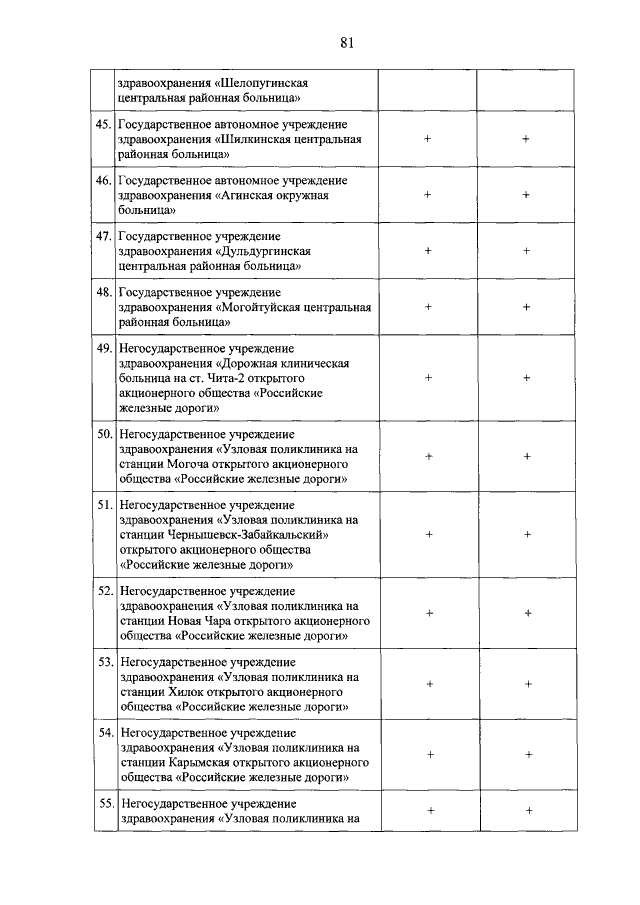 81

| | | | |
|---|---|---|---|
| | здравоохранения «Шелопугинская центральная районная больница» | | |
| 45. | Государственное автономное учреждение здравоохранения «Шилкинская центральная районная больница» | + | + |
| 46. | Государственное автономное учреждение здравоохранения «Агинская окружная больница» | + | + |
| 47. | Государственное учреждение здравоохранения «Дульдургинская центральная районная больница» | + | + |
| 48. | Государственное учреждение здравоохранения «Могойтуйская центральная районная больница» | + | + |
| 49. | Негосударственное учреждение здравоохранения «Дорожная клиническая больница на ст. Чита-2 открытого акционерного общества «Российские железные дороги» | + | + |
| 50. | Негосударственное учреждение здравоохранения «Узловая поликлиника на станции Могоча открытого акционерного общества «Российские железные дороги» | + | + |
| 51. | Негосударственное учреждение здравоохранения «Узловая поликлиника на станции Чернышевск-Забайкальский» открытого акционерного общества «Российские железные дороги» | + | + |
| 52. | Негосударственное учреждение здравоохранения «Узловая поликлиника на станции Новая Чара открытого акционерного общества «Российские железные дороги» | + | + |
| 53. | Негосударственное учреждение здравоохранения «Узловая поликлиника на станции Хилок открытого акционерного общества «Российские железные дороги» | + | + |
| 54. | Негосударственное учреждение здравоохранения «Узловая поликлиника на станции Карымская открытого акционерного общества «Российские железные дороги» | + | + |
| 55. | Негосударственное учреждение здравоохранения «Узловая поликлиника на | + | + |